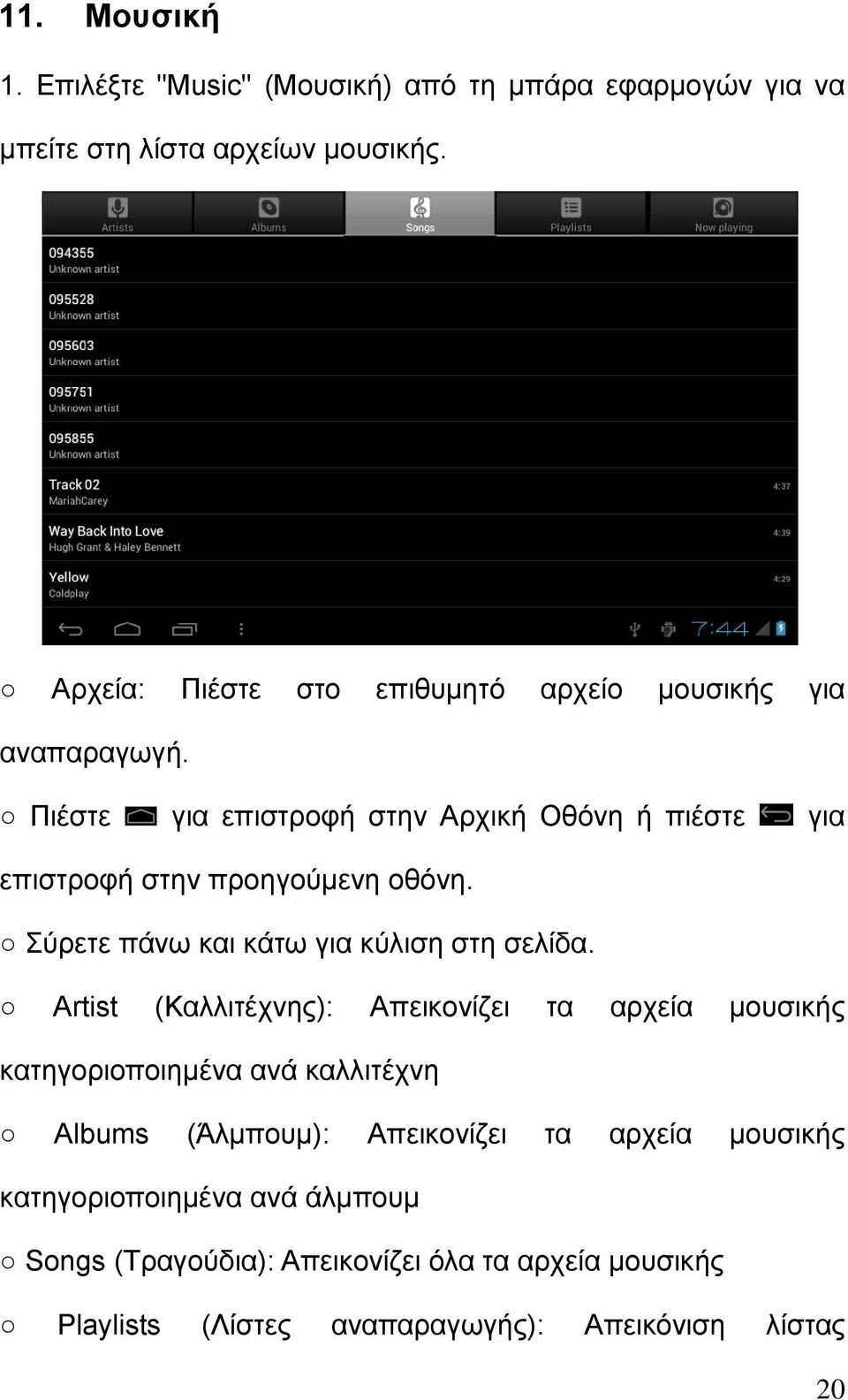 11. Μουσική

1. Επιλέξτε "Music" (Μουσική) από τη μπάρα εφαρμογών για να μπείτε στη λίστα αρχείων μουσικής.

Artists
Albums
Songs
Playlists
Now playing

094355
Unknown artist
095528
Unknown artist
095603
Unknown artist
095751
Unknown artist
095855
Unknown artist
Track 02
MariahCarey
4:37
Way Back Into Love
Hugh Grant & Haley Bennett
4:39
Yellow
Coldplay
4:29

7:44

○ Αρχεία: Πιέστε στο επιθυμητό αρχείο μουσικής για αναπαραγωγή.

○ Πιέστε για επιστροφή στην Αρχική Οθόνη ή πιέστε για επιστροφή στην προηγούμενη οθόνη.

○ Σύρετε πάνω και κάτω για κύλιση στη σελίδα.

○ Artist (Καλλιτέχνης): Απεικονίζει τα αρχεία μουσικής κατηγοριοποιημένα ανά καλλιτέχνη

○ Albums (Άλμπουμ): Απεικονίζει τα αρχεία μουσικής κατηγοριοποιημένα ανά άλμπουμ

○ Songs (Τραγούδια): Απεικονίζει όλα τα αρχεία μουσικής

○ Playlists (Λίστες αναπαραγωγής): Απεικόνιση λίστας

20